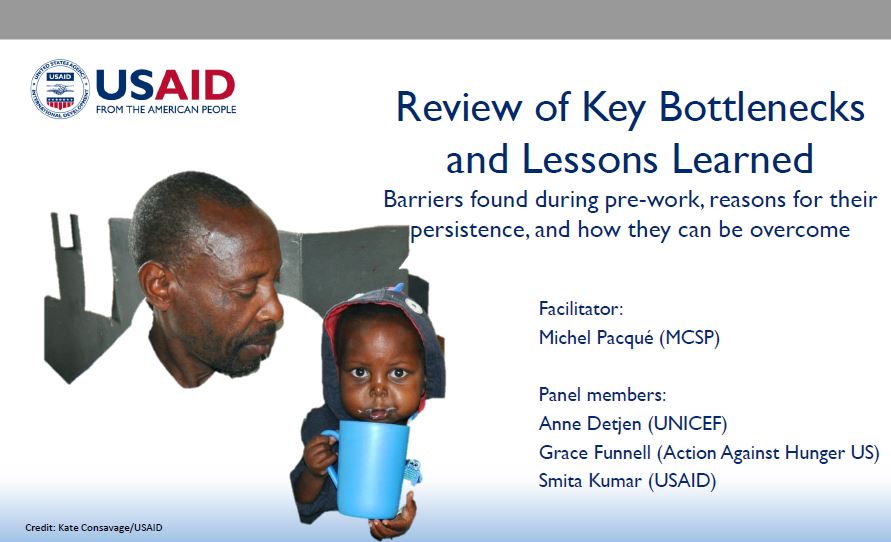 UNITED STATES AGENCY INTERNATIONAL DEVELOPMENT USAID

USAID
FROM THE AMERICAN PEOPLE

Review of Key Bottlenecks and Lessons Learned

Barriers found during pre-work, reasons for their persistence, and how they can be overcome

Facilitator:
Michel Pacqué (MCSP)

Panel members:
Anne Detjen (UNICEF)
Grace Funnell (Action Against Hunger US)
Smita Kumar (USAID)

Credit: Kate Consavage/USAID